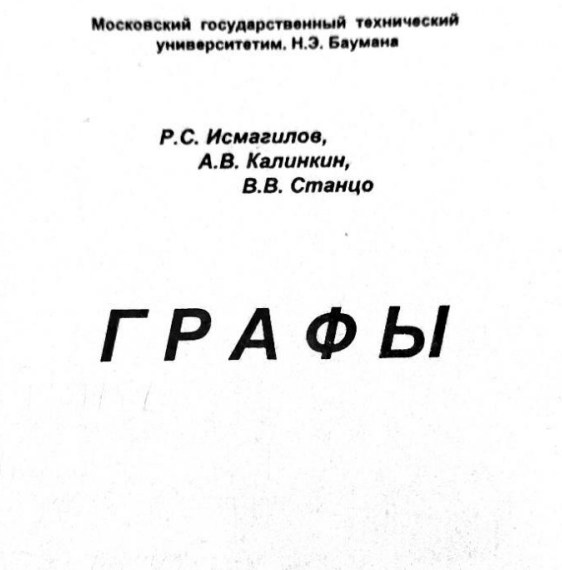 Московский государственный технический университетим. Н.Э. Баумана

Р.С. Исмагилов,
А.В. Калинкин,
В.В. Станцо

ГРАФЫ